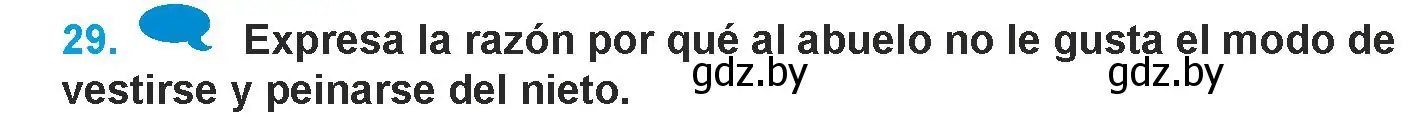 29. Expresa la razón por qué al abuelo no le gusta el modo de vestirse y peinarse del nieto.

gdz.by gdz.by